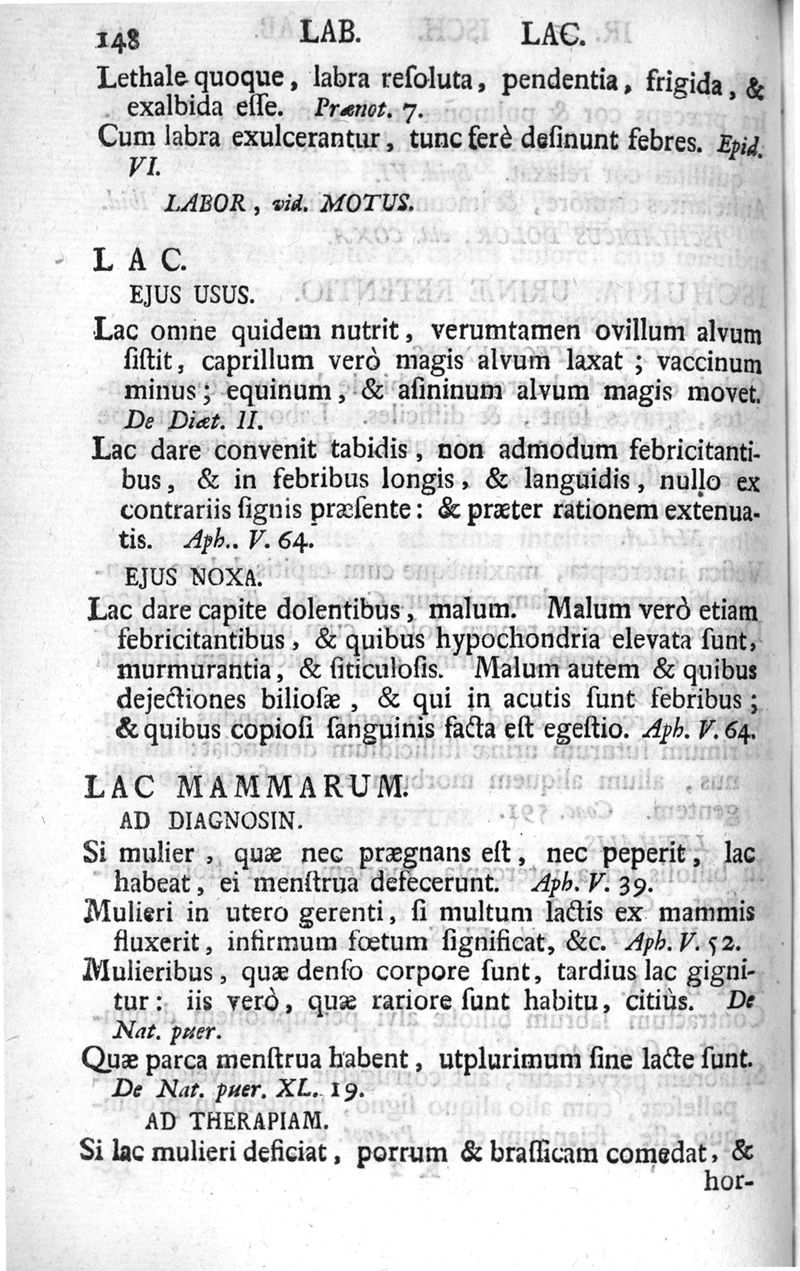 148 LAB. LAC.

Lethale quoque, labra resoluta, pendentia, frigida, & exalbida esse. Prænot. 7.

Cum labra exulcerantur, tunc ferè desinunt febres. Epid. VI.

LABOR, vid. MOTUS.

LAC.

EJUS USUS.

Lac omne quidem nutrit, verumtamen ovillum alvum sistit, caprillum verò magis alvum laxat; vaccinum minus; equinum, & asininum alvum magis movet. De Diæt. II.

Lac dare convenit tabidis, non admodum febricitantibus, & in febribus longis, & languidis, nullo ex contrariis signis præsente: & præter rationem extenuatis. Aph.. V. 64.

EJUS NOXA.

Lac dare capite dolentibus, malum. Malum verò etiam febricitantibus, & quibus hypochondria elevata sunt, murmurantia, & siticulosis. Malum autem & quibus dejectiones biliosæ, & qui in acutis sunt febribus; & quibus copiosi sanguinis facta est egestio. Aph. V. 64.

LAC MAMMARUM.

AD DIAGNOSIN.

Si mulier, quæ nec prægnans est, nec peperit, lac habeat, ei menstrua defecerunt. Aph. V. 39.

Mulieri in utero gerenti, si multum lactis ex mammis fluxerit, infirmum fœtum significat, &c. Aph. V. 52.

Mulieribus, quæ denso corpore sunt, tardius lac gignitur: iis verò, quæ rariore sunt habitu, citiùs. De Nat. puer.

Quæ parca menstrua habent, utplurimum sine lacte sunt. De Nat. puer. XL. 19.

AD THERAPIAM.

Si lac mulieri deficiat, porrum & brassicam comedat, & hor-